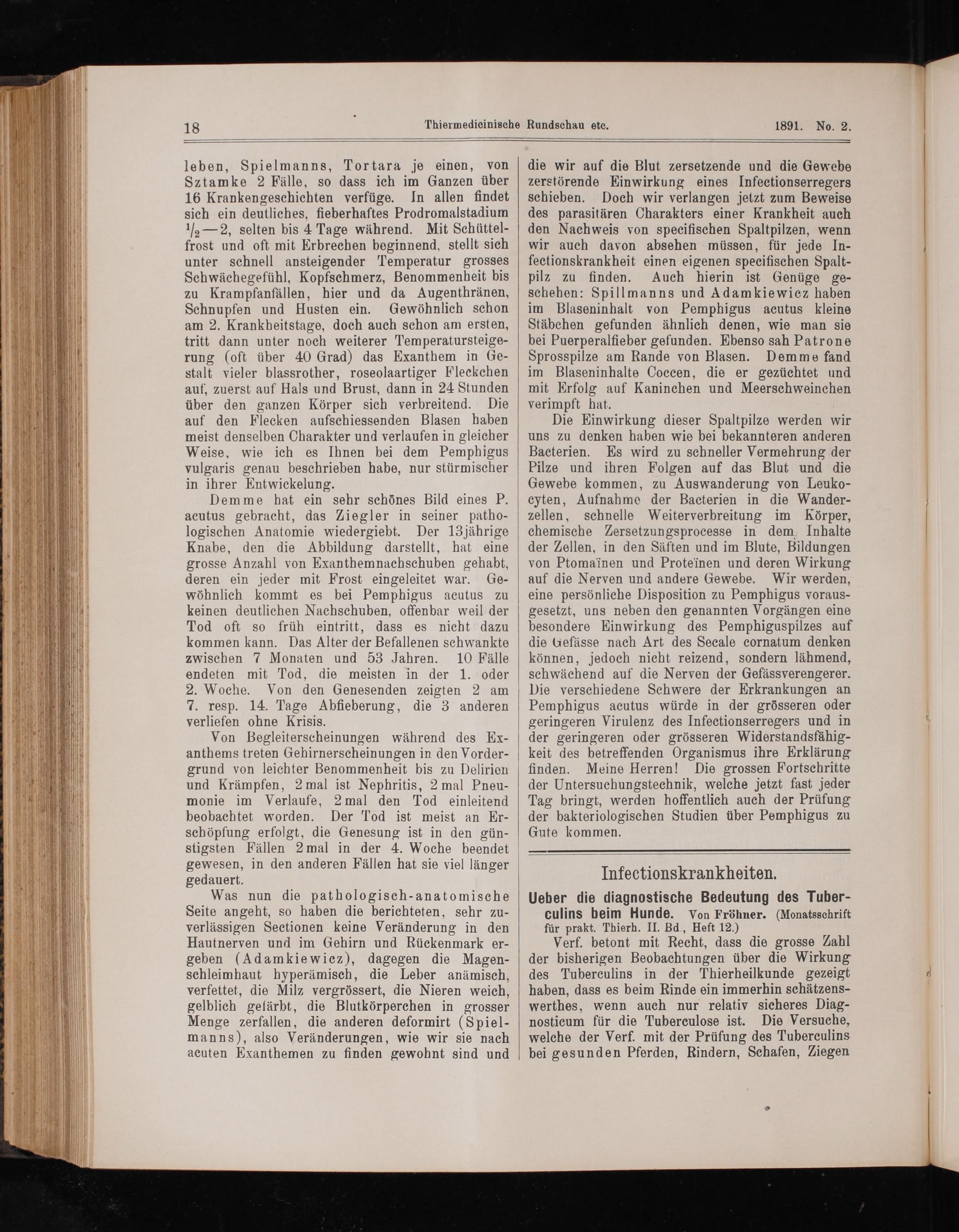 18 Thiermedicinische Rundschau etc. 1891. No. 2.

leben, Spielmanns, Tortara je einen, von Sztamke 2 Fälle, so dass ich im Ganzen über 16 Krankengeschichten verfüge. In allen findet sich ein deutliches, fieberhaftes Prodromalstadium $\frac{1}{2}$—2, selten bis 4 Tage während. Mit Schüttelfrost und oft mit Erbrechen beginnend, stellt sich unter schnell ansteigender Temperatur grosses Schwächegefühl, Kopfschmerz, Benommenheit bis zu Krampfanfällen, hier und da Augenthränen, Schnupfen und Husten ein. Gewöhnlich schon am 2. Krankheitstage, doch auch schon am ersten, tritt dann unter noch weiterer Temperatursteigerung (oft über 40 Grad) das Exanthem in Gestalt vieler blassrother, roseolaartiger Fleckchen auf, zuerst auf Hals und Brust, dann in 24 Stunden über den ganzen Körper sich verbreitend. Die auf den Flecken aufschiessenden Blasen haben meist denselben Charakter und verlaufen in gleicher Weise, wie ich es Ihnen bei dem Pemphigus vulgaris genau beschrieben habe, nur stürmischer in ihrer Entwickelung.

Demme hat ein sehr schönes Bild eines P. acutus gebracht, das Ziegler in seiner pathologischen Anatomie wiedergiebt. Der 13jährige Knabe, den die Abbildung darstellt, hat eine grosse Anzahl von Exanthemnachschuben gehabt, deren ein jeder mit Frost eingeleitet war. Gewöhnlich kommt es bei Pemphigus acutus zu keinen deutlichen Nachschuben, offenbar weil der Tod oft so früh eintritt, dass es nicht dazu kommen kann. Das Alter der Befallenen schwankte zwischen 7 Monaten und 53 Jahren. 10 Fälle endeten mit Tod, die meisten in der 1. oder 2. Woche. Von den Genesenden zeigten 2 am 7. resp. 14. Tage Abfieberung, die 3 anderen verliefen ohne Krisis.

Von Begleiterscheinungen während des Exanthems treten Gehirnerscheinungen in den Vordergrund von leichter Benommenheit bis zu Delirien und Krämpfen, 2 mal ist Nephritis, 2 mal Pneumonie im Verlaufe, 2 mal den Tod einleitend beobachtet worden. Der Tod ist meist an Erschöpfung erfolgt, die Genesung ist in den günstigsten Fällen 2 mal in der 4. Woche beendet gewesen, in den anderen Fällen hat sie viel länger gedauert.

Was nun die pathologisch-anatomische Seite angeht, so haben die berichteten, sehr zuverlässigen Sectionen keine Veränderung in den Hautnerven und im Gehirn und Rückenmark ergeben (Adamkiewicz), dagegen die Magenschleimhaut hyperämisch, die Leber anämisch, verfettet, die Milz vergrössert, die Nieren weich, gelblich gefärbt, die Blutkörperchen in grosser Menge zerfallen, die anderen deformirt (Spielmanns), also Veränderungen, wie wir sie nach acuten Exanthemen zu finden gewohnt sind und die wir auf die Blut zersetzende und die Gewebe zerstörende Einwirkung eines Infectionserregers schieben. Doch wir verlangen jetzt zum Beweise des parasitären Charakters einer Krankheit auch den Nachweis von specifischen Spaltpilzen, wenn wir auch davon absehen müssen, für jede Infectionskrankheit einen eigenen specifischen Spaltpilz zu finden. Auch hierin ist Genüge geschehen: Spillmanns und Adamkiewicz haben im Blaseninhalt von Pemphigus acutus kleine Stäbchen gefunden ähnlich denen, wie man sie bei Puerperalfieber gefunden. Ebenso sah Patrone Sprosspilze am Rande von Blasen. Demme fand im Blaseninhalte Coccen, die er gezüchtet und mit Erfolg auf Kaninchen und Meerschweinchen verimpft hat.

Die Einwirkung dieser Spaltpilze werden wir uns zu denken haben wie bei bekannteren anderen Bacterien. Es wird zu schneller Vermehrung der Pilze und ihren Folgen auf das Blut und die Gewebe kommen, zu Auswanderung von Leukocyten, Aufnahme der Bacterien in die Wanderzellen, schnelle Weiterverbreitung im Körper, chemische Zersetzungsprocesse in dem Inhalte der Zellen, in den Säften und im Blute, Bildungen von Ptomaïnen und Proteïnen und deren Wirkung auf die Nerven und andere Gewebe. Wir werden, eine persönliche Disposition zu Pemphigus vorausgesetzt, uns neben den genannten Vorgängen eine besondere Einwirkung des Pemphiguspilzes auf die Gefässe nach Art des Secale cornatum denken können, jedoch nicht reizend, sondern lähmend, schwächend auf die Nerven der Gefässverengerer. Die verschiedene Schwere der Erkrankungen an Pemphigus acutus würde in der grösseren oder geringeren Virulenz des Infectionserregers und in der geringeren oder grösseren Widerstandsfähigkeit des betreffenden Organismus ihre Erklärung finden. Meine Herren! Die grossen Fortschritte der Untersuchungstechnik, welche jetzt fast jeder Tag bringt, werden hoffentlich auch der Prüfung der bakteriologischen Studien über Pemphigus zu Gute kommen.

Infectionskrankheiten.

Ueber die diagnostische Bedeutung des Tuberculins beim Hunde. Von Fröhner. (Monatsschrift für prakt. Thierh. II. Bd., Heft 12.)

Verf. betont mit Recht, dass die grosse Zahl der bisherigen Beobachtungen über die Wirkung des Tuberculins in der Thierheilkunde gezeigt haben, dass es beim Rinde ein immerhin schätzenswerthes, wenn auch nur relativ sicheres Diagnosticum für die Tuberculose ist. Die Versuche, welche der Verf. mit der Prüfung des Tuberculins bei gesunden Pferden, Rindern, Schafen, Ziegen